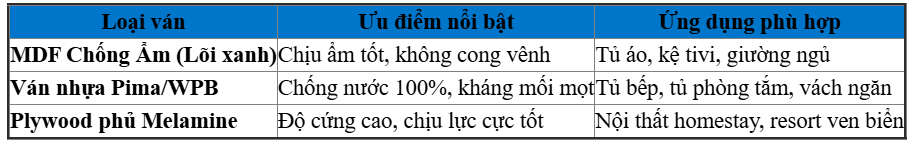 | Loại ván | Ưu điểm nổi bật | Ứng dụng phù hợp |
|---|---|---|
| MDF Chống Ẩm (Lõi xanh) | Chịu ẩm tốt, không cong vênh | Tủ áo, kệ tivi, giường ngủ |
| Ván nhựa Pima/WPB | Chống nước 100%, kháng mối mọt | Tủ bếp, tủ phòng tắm, vách ngăn |
| Plywood phủ Melamine | Độ cứng cao, chịu lực cực tốt | Nội thất homestay, resort ven biển |